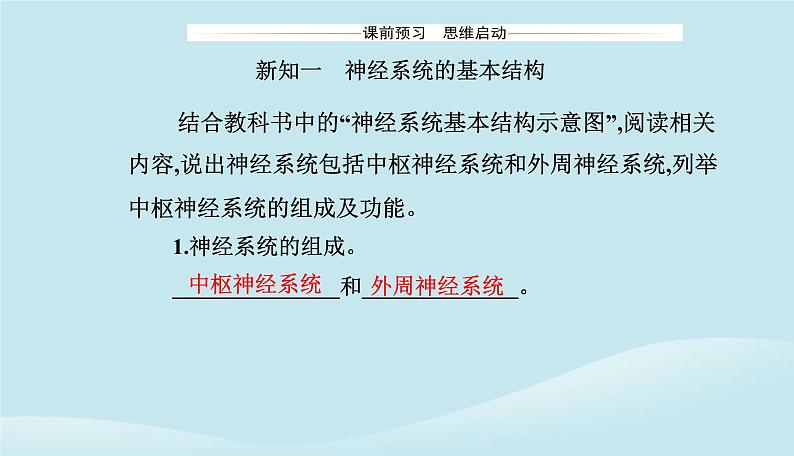 课前预习　思维启动

新知一　神经系统的基本结构

结合教科书中的“神经系统基本结构示意图”,阅读相关内容,说出神经系统包括中枢神经系统和外周神经系统,列举中枢神经系统的组成及功能。

1.神经系统的组成。

中枢神经系统和外周神经系统。